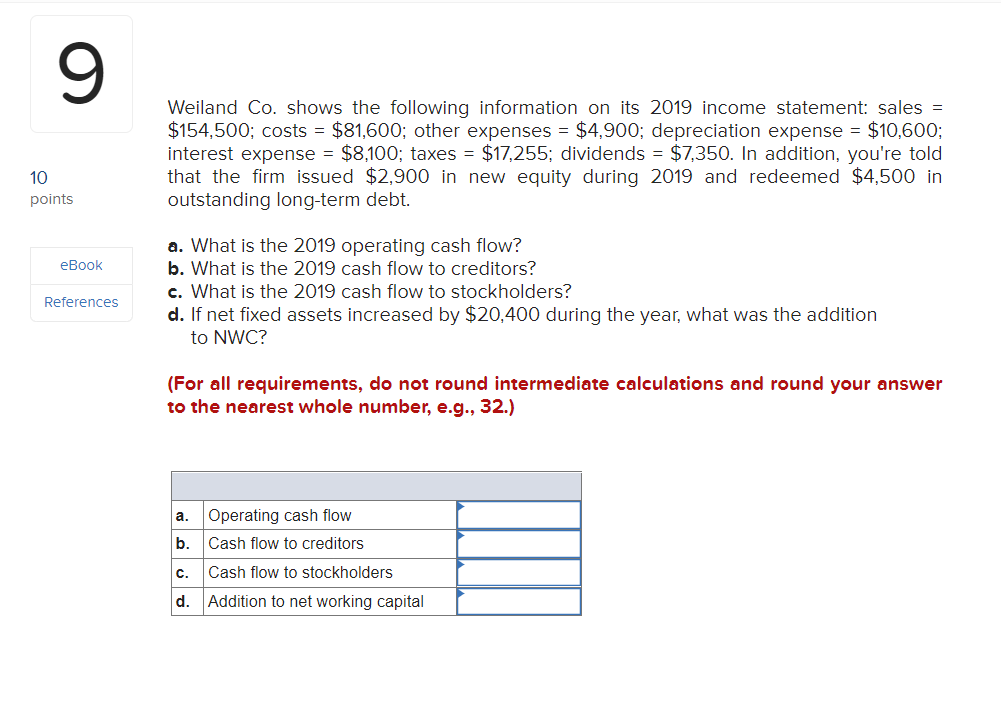 9

10 points

eBook

References

Weiland Co. shows the following information on its 2019 income statement: sales = \$154,500; costs = \$81,600; other expenses = \$4,900; depreciation expense = \$10,600; interest expense = \$8,100; taxes = \$17,255; dividends = \$7,350. In addition, you're told that the firm issued \$2,900 in new equity during 2019 and redeemed \$4,500 in outstanding long-term debt.

a. What is the 2019 operating cash flow?
b. What is the 2019 cash flow to creditors?
c. What is the 2019 cash flow to stockholders?
d. If net fixed assets increased by \$20,400 during the year, what was the addition to NWC?

(For all requirements, do not round intermediate calculations and round your answer to the nearest whole number, e.g., 32.)

| | | |
|---|---|---|
| a. | Operating cash flow | |
| b. | Cash flow to creditors | |
| c. | Cash flow to stockholders | |
| d. | Addition to net working capital | |